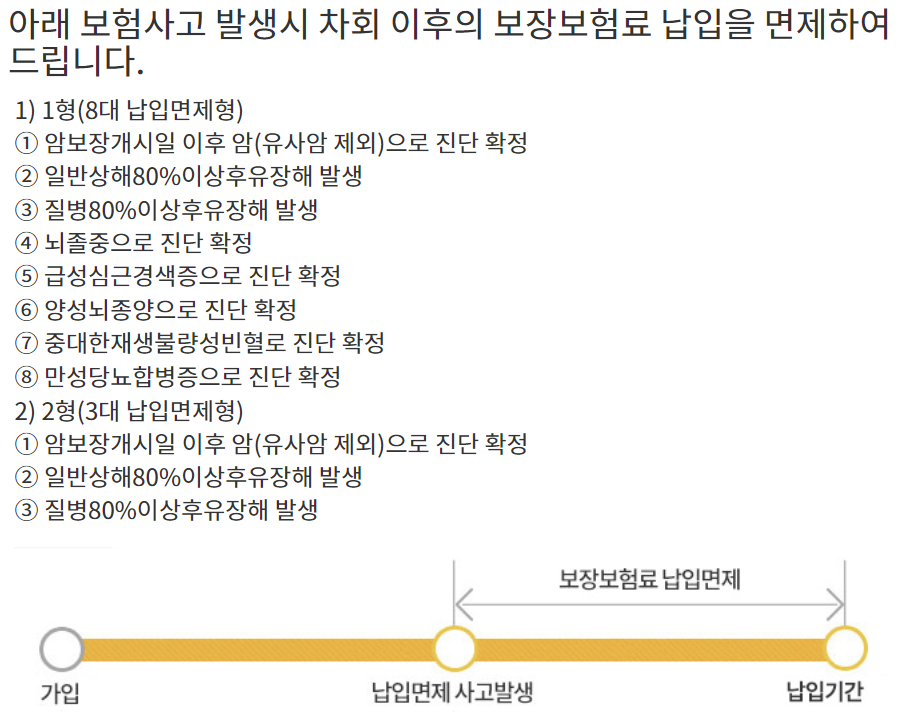 아래 보험사고 발생시 차회 이후의 보장보험료 납입을 면제하여 드립니다.

1) 1형(8대 납입면제형)
① 암보장개시일 이후 암(유사암 제외)으로 진단 확정
② 일반상해80%이상후유장해 발생
③ 질병80%이상후유장해 발생
④ 뇌졸중으로 진단 확정
⑤ 급성심근경색증으로 진단 확정
⑥ 양성뇌종양으로 진단 확정
⑦ 중대한재생불량성빈혈로 진단 확정
⑧ 만성당뇨합병증으로 진단 확정
2) 2형(3대 납입면제형)
① 암보장개시일 이후 암(유사암 제외)으로 진단 확정
② 일반상해80%이상후유장해 발생
③ 질병80%이상후유장해 발생

보장보험료 납입면제

가입

납입면제 사고발생

납입기간